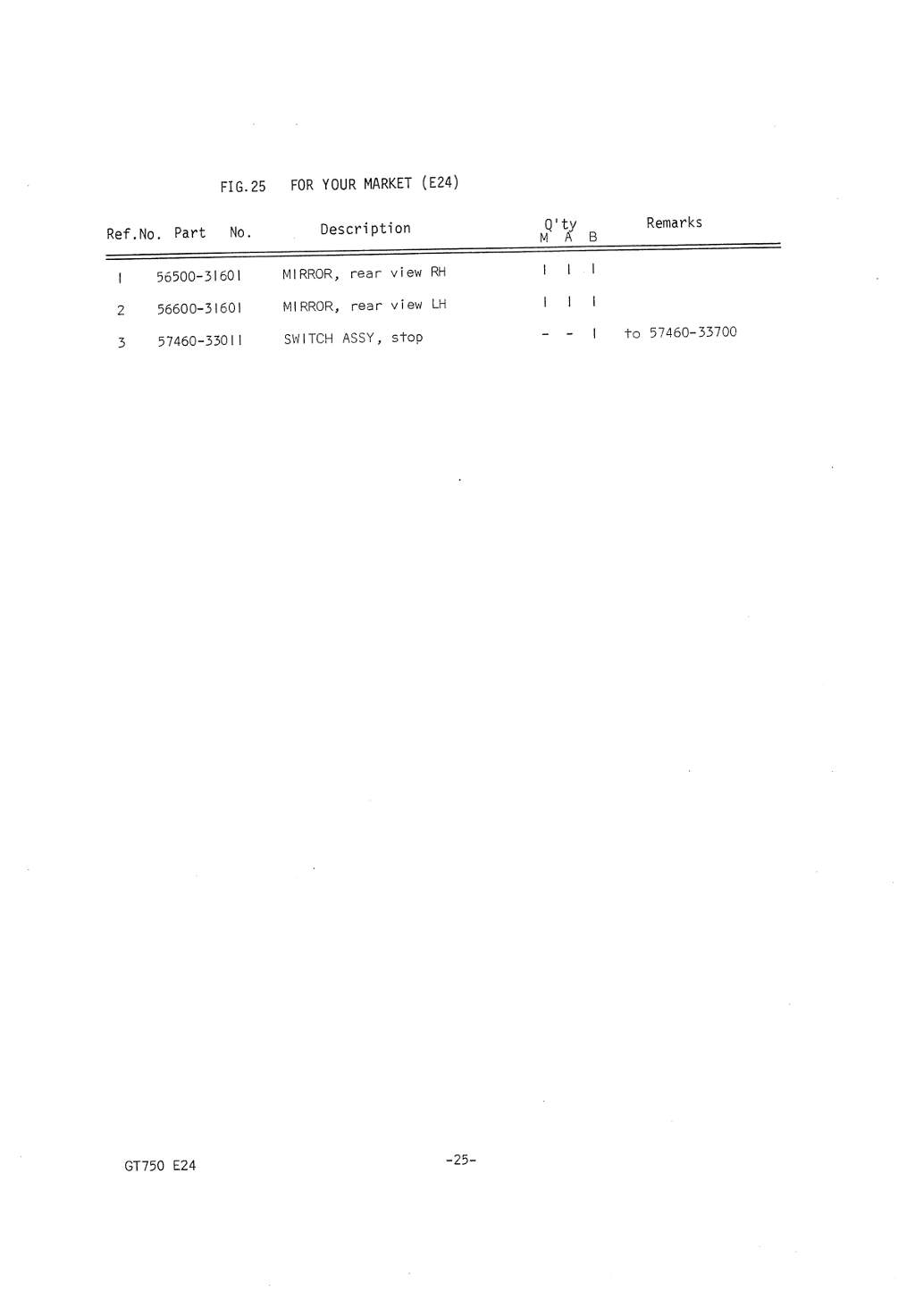 FIG.25 FOR YOUR MARKET (E24)

| Ref.No. | Part No. | Description | Q'ty M | Q'ty A | Q'ty B | Remarks |
|---|---|---|---|---|---|---|
| 1 | 56500-31601 | MIRROR, rear view RH | 1 | 1 | 1 | |
| 2 | 56600-31601 | MIRROR, rear view LH | 1 | 1 | 1 | |
| 3 | 57460-33011 | SWITCH ASSY, stop | - | - | 1 | to 57460-33700 |

GT750 E24

-25-